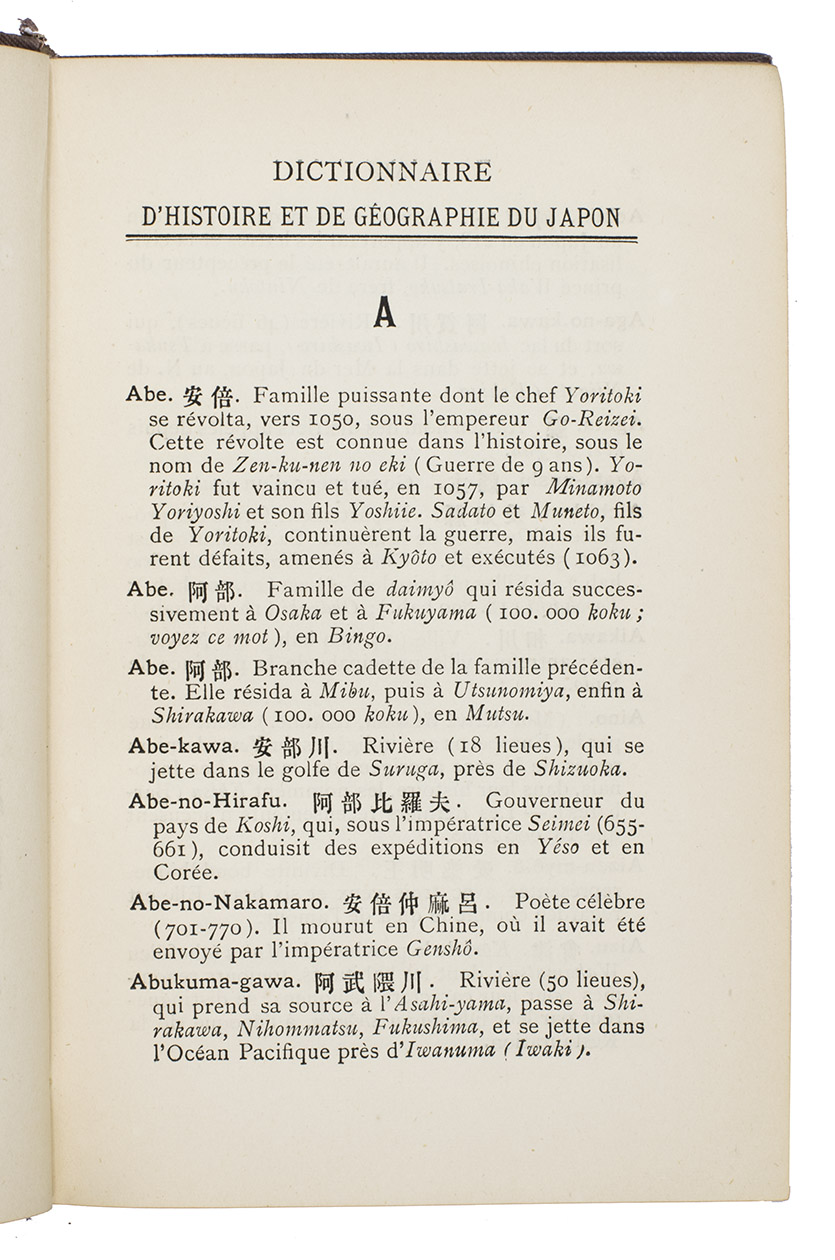 DICTIONNAIRE

D'HISTOIRE ET DE GÉOGRAPHIE DU JAPON

A

Abe. 安倍. Famille puissante dont le chef Yoritoki se révolta, vers 1050, sous l'empereur Go-Reizei. Cette révolte est connue dans l'histoire, sous le nom de Zen-ku-nen no eki (Guerre de 9 ans). Yoritoki fut vaincu et tué, en 1057, par Minamoto Yoriyoshi et son fils Yoshiie. Sadato et Muneto, fils de Yoritoki, continuèrent la guerre, mais ils furent défaits, amenés à Kyôto et exécutés (1063).

Abe. 阿部. Famille de daimyô qui résida successivement à Osaka et à Fukuyama (100. 000 koku; voyez ce mot), en Bingo.

Abe. 阿部. Branche cadette de la famille précédente. Elle résida à Mibu, puis à Utsunomiya, enfin à Shirakawa (100. 000 koku), en Mutsu.

Abe-kawa. 安部川. Rivière (18 lieues), qui se jette dans le golfe de Suruga, près de Shizuoka.

Abe-no-Hirafu. 阿部比羅夫. Gouverneur du pays de Koshi, qui, sous l'impératrice Seimei (655-661), conduisit des expéditions en Yéso et en Corée.

Abe-no-Nakamaro. 安倍仲麻呂. Poète célèbre (701-770). Il mourut en Chine, où il avait été envoyé par l'impératrice Genshô.

Abukuma-gawa. 阿武隈川. Rivière (50 lieues), qui prend sa source à l'Asahi-yama, passe à Shirakawa, Nihommatsu, Fukushima, et se jette dans l'Océan Pacifique près d'Iwanuma (Iwaki).